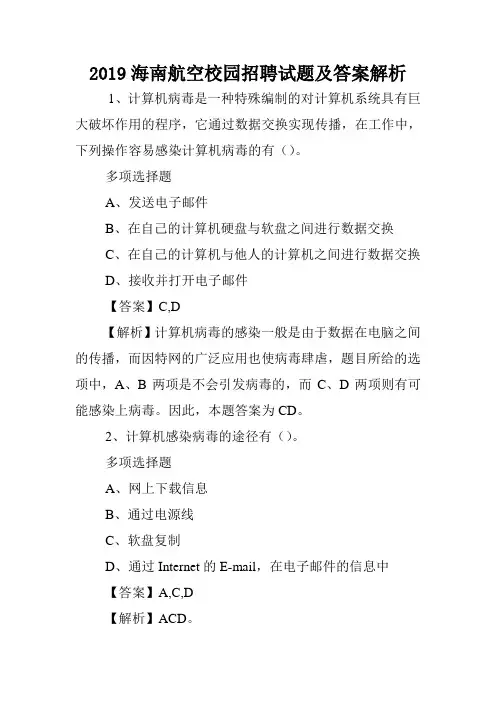 2019 海南航空校园招聘试题及答案解析

1、计算机病毒是一种特殊编制的对计算机系统具有巨大破坏作用的程序，它通过数据交换实现传播，在工作中，下列操作容易感染计算机病毒的有（）。

多项选择题

A、发送电子邮件

B、在自己的计算机硬盘与软盘之间进行数据交换

C、在自己的计算机与他人的计算机之间进行数据交换

D、接收并打开电子邮件

【答案】C,D

【解析】计算机病毒的感染一般是由于数据在电脑之间的传播，而因特网的广泛应用也使病毒肆虐，题目所给的选项中，A、B 两项是不会引发病毒的，而 C、D 两项则有可能感染上病毒。因此，本题答案为 CD。

2、计算机感染病毒的途径有（）。

多项选择题

A、网上下载信息

B、通过电源线

C、软盘复制

D、通过 Internet 的 E-mail，在电子邮件的信息中

【答案】A,C,D

【解析】ACD。